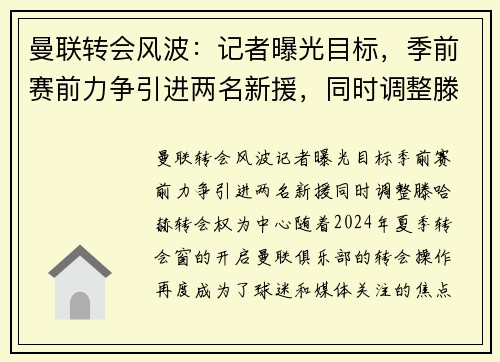 曼联转会风波：记者曝光目标，季前赛前力争引进两名新援，同时调整滕

曼联转会风波记者曝光目标季前赛前力争引进两名新援同时调整滕哈赫转会权为中心随着2024年夏季转会窗的开启曼联俱乐部的转会操作再度成为了球迷和媒体关注的焦点